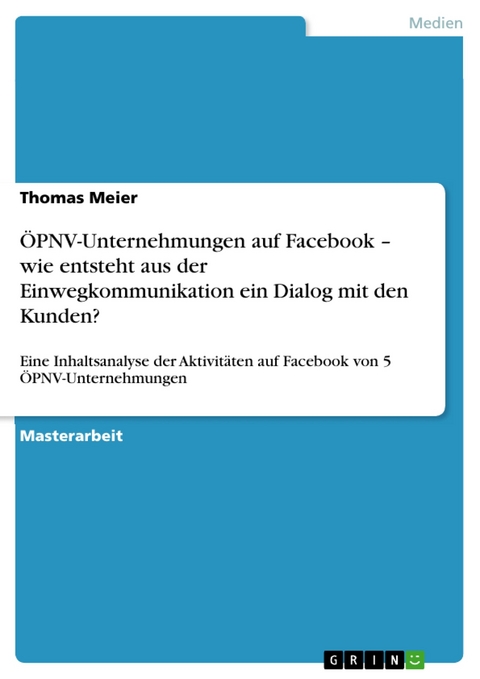 Medien

Thomas Meier

ÖPNV-Unternehmungen auf Facebook – wie entsteht aus der Einwegkommunikation ein Dialog mit den Kunden?

Eine Inhaltsanalyse der Aktivitäten auf Facebook von 5 ÖPNV-Unternehmungen

Masterarbeit

GRIN